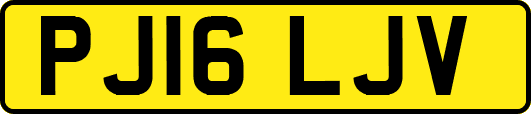 PJ16 LJV